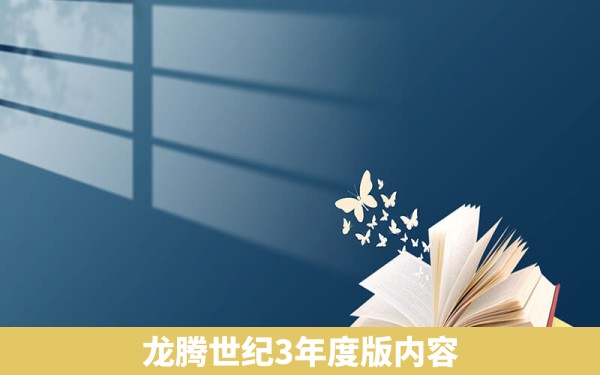 龙腾世纪3年度版内容